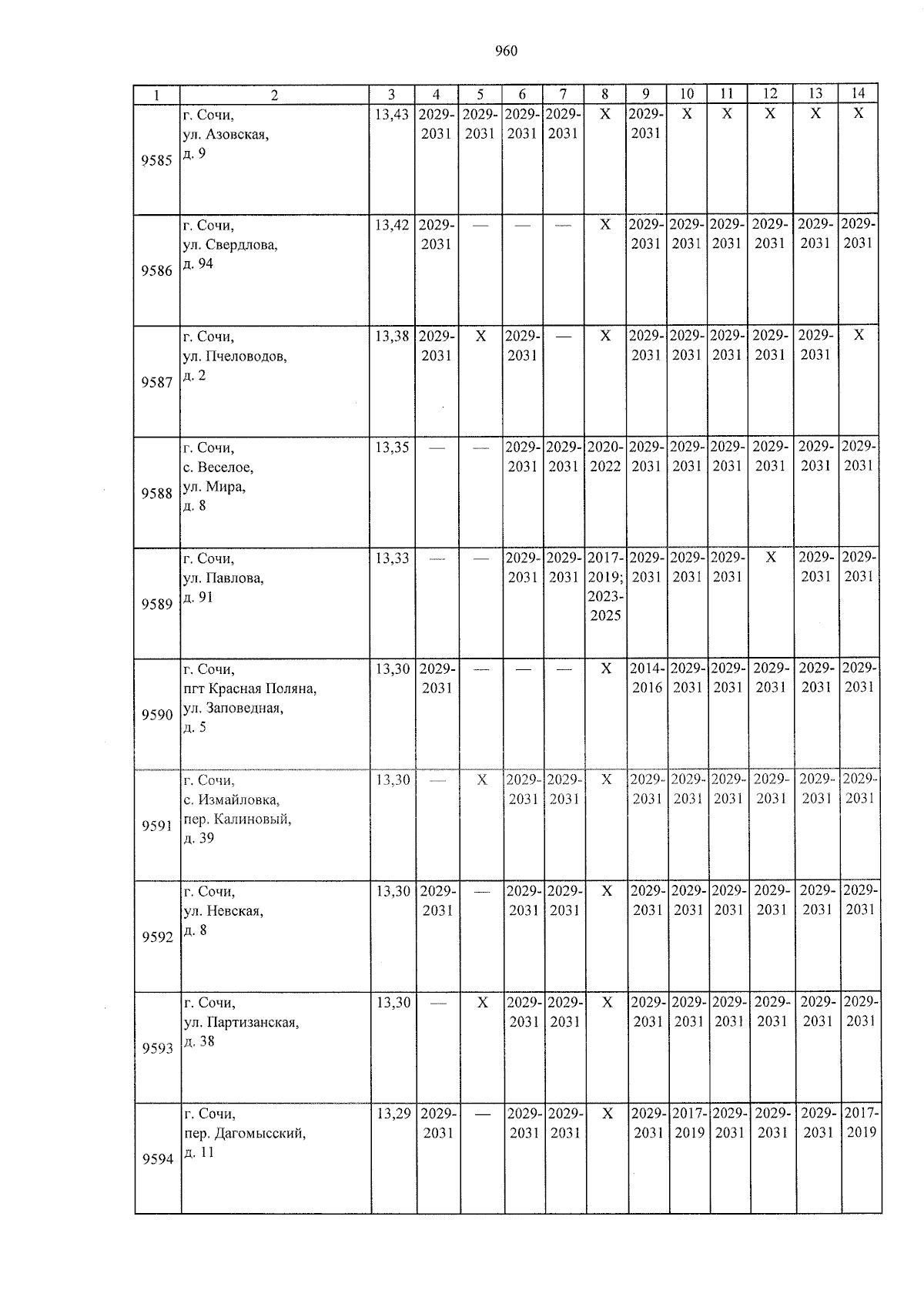 960

| 1 | 2 | 3 | 4 | 5 | 6 | 7 | 8 | 9 | 10 | 11 | 12 | 13 | 14 |
|---|---|---|---|---|---|---|---|---|---|---|---|---|---|
| 9585 | г. Сочи, ул. Азовская, д. 9 | 13,43 | 2029-2031 | 2029-2031 | 2029-2031 | 2029-2031 | X | 2029-2031 | X | X | X | X | X |
| 9586 | г. Сочи, ул. Свердлова, д. 94 | 13,42 | 2029-2031 | — | — | — | X | 2029-2031 | 2029-2031 | 2029-2031 | 2029-2031 | 2029-2031 | 2029-2031 |
| 9587 | г. Сочи, ул. Пчеловодов, д. 2 | 13,38 | 2029-2031 | X | 2029-2031 | — | X | 2029-2031 | 2029-2031 | 2029-2031 | 2029-2031 | 2029-2031 | X |
| 9588 | г. Сочи, с. Веселое, ул. Мира, д. 8 | 13,35 | — | — | 2029-2031 | 2029-2031 | 2020-2022 | 2029-2031 | 2029-2031 | 2029-2031 | 2029-2031 | 2029-2031 | 2029-2031 |
| 9589 | г. Сочи, ул. Павлова, д. 91 | 13,33 | — | — | 2029-2031 | 2029-2031 | 2017-2019; 2023-2025 | 2029-2031 | 2029-2031 | 2029-2031 | X | 2029-2031 | 2029-2031 |
| 9590 | г. Сочи, пгт Красная Поляна, ул. Заповедная, д. 5 | 13,30 | 2029-2031 | — | — | — | X | 2014-2016 | 2029-2031 | 2029-2031 | 2029-2031 | 2029-2031 | 2029-2031 |
| 9591 | г. Сочи, с. Измайловка, пер. Калиновый, д. 39 | 13,30 | — | X | 2029-2031 | 2029-2031 | X | 2029-2031 | 2029-2031 | 2029-2031 | 2029-2031 | 2029-2031 | 2029-2031 |
| 9592 | г. Сочи, ул. Невская, д. 8 | 13,30 | 2029-2031 | — | 2029-2031 | 2029-2031 | X | 2029-2031 | 2029-2031 | 2029-2031 | 2029-2031 | 2029-2031 | 2029-2031 |
| 9593 | г. Сочи, ул. Партизанская, д. 38 | 13,30 | — | X | 2029-2031 | 2029-2031 | X | 2029-2031 | 2029-2031 | 2029-2031 | 2029-2031 | 2029-2031 | 2029-2031 |
| 9594 | г. Сочи, пер. Дагомысский, д. 11 | 13,29 | 2029-2031 | — | 2029-2031 | 2029-2031 | X | 2029-2031 | 2017-2019 | 2029-2031 | 2029-2031 | 2029-2031 | 2017-2019 |